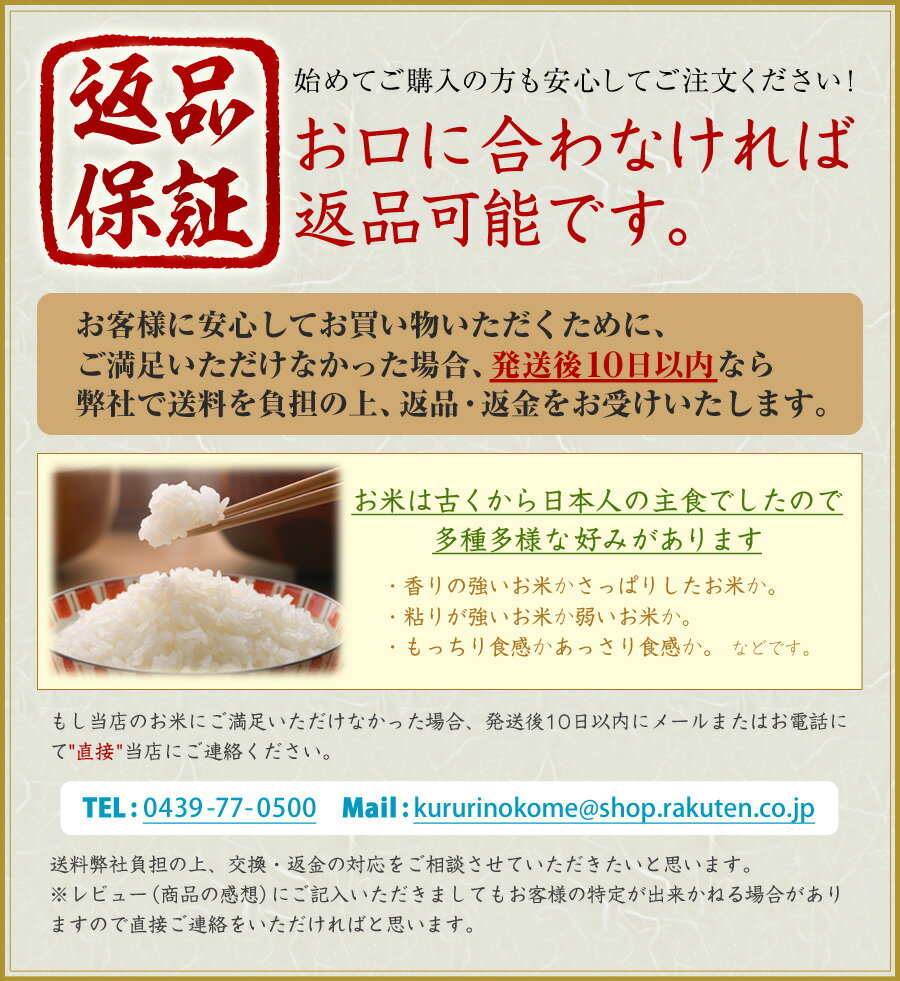 返品保証

始めてご購入の方も安心してご注文ください!

お口に合わなければ返品可能です。

お客様に安心してお買い物いただくために、ご満足いただけなかった場合、発送後10日以内なら弊社で送料を負担の上、返品・返金をお受けいたします。

お米は古くから日本人の主食でしたので多種多様な好みがあります

・香りの強いお米かさっぱりしたお米か。
・粘りが強いお米か弱いお米か。
・もっちり食感かあっさり食感か。 などです。

もし当店のお米にご満足いただけなかった場合、発送後10日以内にメールまたはお電話にて"直接"当店にご連絡ください。

TEL : 0439-77-0500 Mail : kururinokome@shop.rakuten.co.jp

送料弊社負担の上、交換・返金の対応をご相談させていただきたいと思います。
※レビュー(商品の感想)にご記入いただきましてもお客様の特定が出来かねる場合がありますので直接ご連絡をいただければと思います。